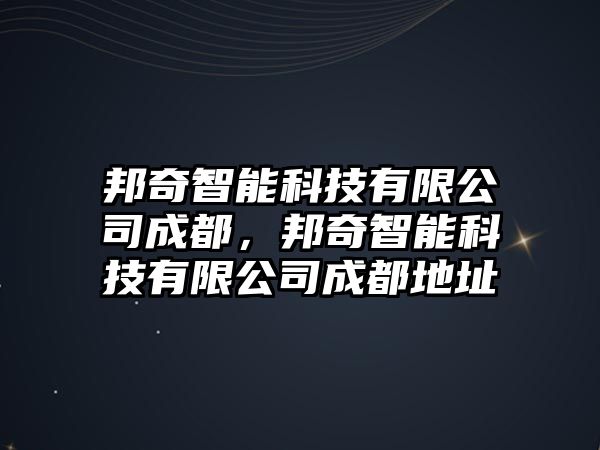 邦奇智能科技有限公司成都，邦奇智能科技有限公司成都地址